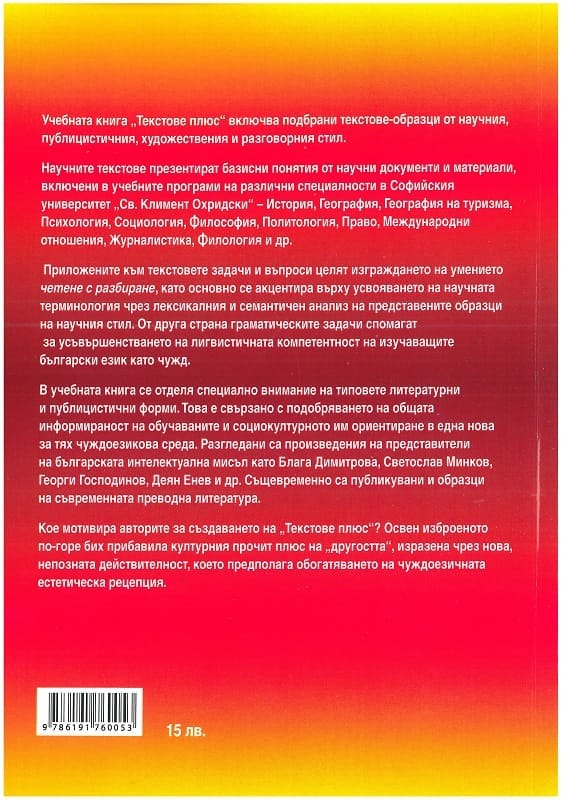 Учебната книга „Текстове плюс“ включва подбрани текстове-образци от научния, публицистичния, художествения и разговорния стил.

Научните текстове презентират базисни понятия от научни документи и материали, включени в учебните програми на различни специалности в Софийския университет „Св. Климент Охридски“ – История, География, География на туризма, Психология, Социология, Философия, Политология, Право, Международни отношения, Журналистика, Филология и др.

Приложените към текстовете задачи и въпроси целят изграждането на умението четене с разбиране, като основно се акцентира върху усвояването на научната терминология чрез лексикалния и семантичен анализ на представените образци на научния стил. От друга страна граматическите задачи спомагат за усъвършенстването на лигвистичната компетентност на изучаващите български език като чужд.

В учебната книга се отделя специално внимание на типовете литературни и публицистични форми. Това е свързано с подобряването на общата информираност на обучаваните и социокултурното им ориентиране в една нова за тях чуждоезикова среда. Разгледани са произведения на представители на българската интелектуална мисъл като Блага Димитрова, Светослав Минков, Георги Господинов, Деян Енев и др. Същевременно са публикувани и образци на съвременната преводна литература.

Кое мотивира авторите за създаването на „Текстове плюс“? Освен изброеното по-горе бих прибавила културния прочит плюс на „другостта“, изразена чрез нова, непозната действителност, което предполага обогатяването на чуждоезичната естетическа рецепция.

9 786191 760053

15 лв.